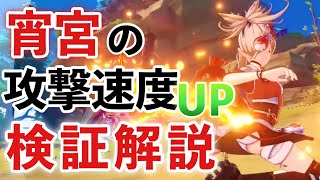 宵宮の
攻撃速度UP
検証解説